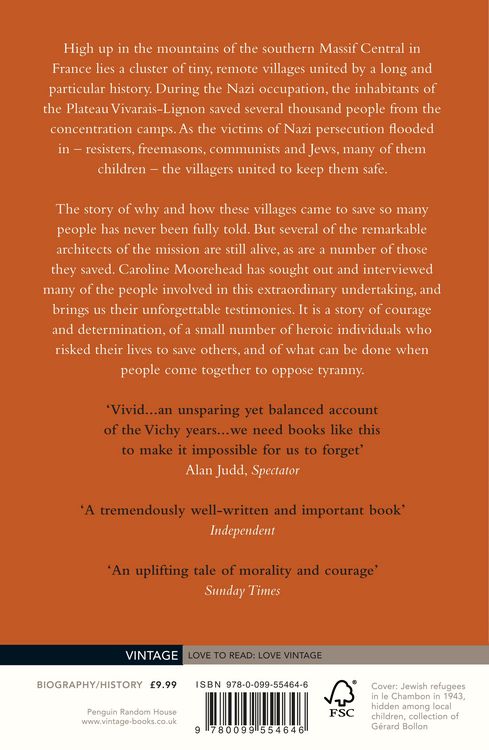 High up in the mountains of the southern Massif Central in France lies a cluster of tiny, remote villages united by a long and particular history. During the Nazi occupation, the inhabitants of the Plateau Vivarais-Lignon saved several thousand people from the concentration camps. As the victims of Nazi persecution flooded in – resisters, freemasons, communists and Jews, many of them children – the villagers united to keep them safe.

The story of why and how these villages came to save so many people has never been fully told. But several of the remarkable architects of the mission are still alive, as are a number of those they saved. Caroline Moorehead has sought out and interviewed many of the people involved in this extraordinary undertaking, and brings us their unforgettable testimonies. It is a story of courage and determination, of a small number of heroic individuals who risked their lives to save others, and of what can be done when people come together to oppose tyranny.

'Vivid...an unsparing yet balanced account of the Vichy years...we need books like this to make it impossible for us to forget'
Alan Judd, Spectator

'A tremendously well-written and important book'
Independent

'An uplifting tale of morality and courage'
Sunday Times

VINTAGE
LOVE TO READ: LOVE VINTAGE

BIOGRAPHY/HISTORY £9.99

Penguin Random House
www.vintage-books.co.uk

ISBN 978-0-099-55464-6

9 780099 554646

FSC

Cover: Jewish refugees in le Chambon in 1943, hidden among local children, collection of Gérard Bollon